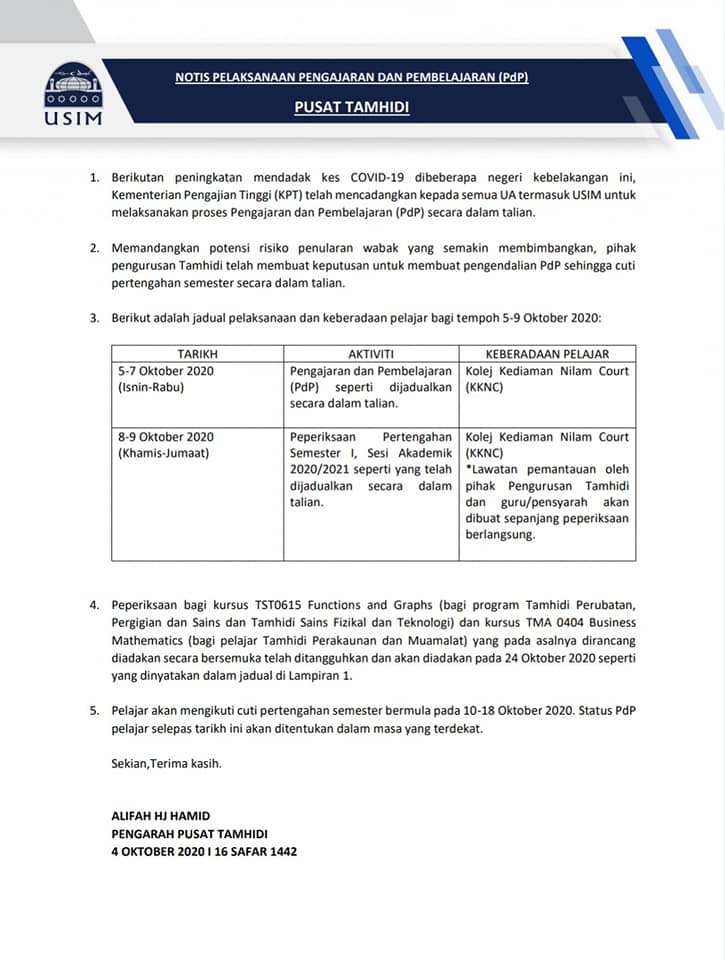 USIM

NOTIS PELAKSANAAN PENGAJARAN DAN PEMBELAJARAN (PdP)

PUSAT TAMHIDI

1. Berikutan peningkatan mendadak kes COVID-19 dibeberapa negeri kebelakangan ini, Kementerian Pengajian Tinggi (KPT) telah mencadangkan kepada semua UA termasuk USIM untuk melaksanakan proses Pengajaran dan Pembelajaran (PdP) secara dalam talian.

2. Memandangkan potensi risiko penularan wabak yang semakin membimbangkan, pihak pengurusan Tamhidi telah membuat keputusan untuk membuat pengendalian PdP sehingga cuti pertengahan semester secara dalam talian.

3. Berikut adalah jadual pelaksanaan dan keberadaan pelajar bagi tempoh 5-9 Oktober 2020:

| TARIKH | AKTIVITI | KEBERADAAN PELAJAR |
|---|---|---|
| 5-7 Oktober 2020 (Isnin-Rabu) | Pengajaran dan Pembelajaran (PdP) seperti dijadualkan secara dalam talian. | Kolej Kediaman Nilam Court (KKNC) |
| 8-9 Oktober 2020 (Khamis-Jumaat) | Peperiksaan Pertengahan Semester I, Sesi Akademik 2020/2021 seperti yang telah dijadualkan secara dalam talian. | Kolej Kediaman Nilam Court (KKNC) *Lawatan pemantauan oleh pihak Pengurusan Tamhidi dan guru/pensyarah akan dibuat sepanjang peperiksaan berlangsung. |

4. Peperiksaan bagi kursus TST0615 Functions and Graphs (bagi program Tamhidi Perubatan, Pergigian dan Sains dan Tamhidi Sains Fizikal dan Teknologi) dan kursus TMA 0404 Business Mathematics (bagi pelajar Tamhidi Perakaunan dan Muamalat) yang pada asalnya dirancang diadakan secara bersemuka telah ditangguhkan dan akan diadakan pada 24 Oktober 2020 seperti yang dinyatakan dalam jadual di Lampiran 1.

5. Pelajar akan mengikuti cuti pertengahan semester bermula pada 10-18 Oktober 2020. Status PdP pelajar selepas tarikh ini akan ditentukan dalam masa yang terdekat.

Sekian,Terima kasih.

ALIFAH HJ HAMID
PENGARAH PUSAT TAMHIDI
4 OKTOBER 2020 I 16 SAFAR 1442